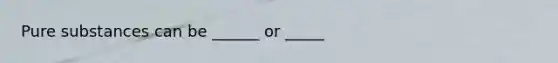 Pure substances can be ______ or _____